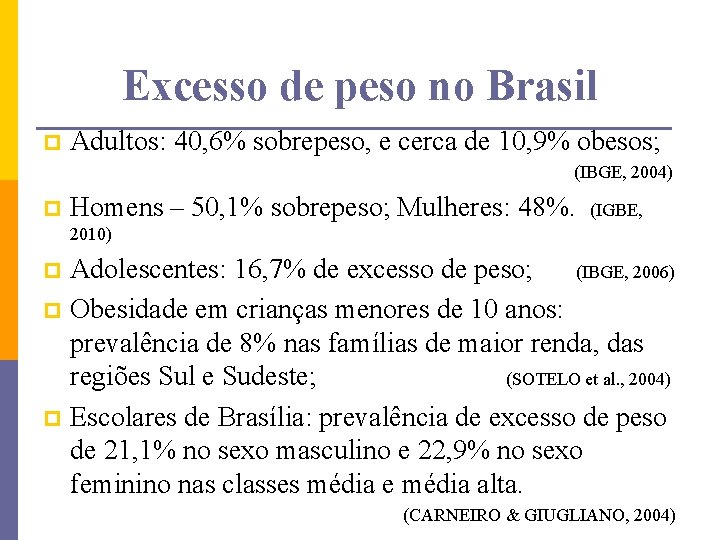 Excesso de peso no Brasil

Adultos: 40,6% sobrepeso, e cerca de 10,9% obesos; (IBGE, 2004)

Homens – 50,1% sobrepeso; Mulheres: 48%. (IGBE, 2010)

Adolescentes: 16,7% de excesso de peso; (IBGE, 2006)

Obesidade em crianças menores de 10 anos: prevalência de 8% nas famílias de maior renda, das regiões Sul e Sudeste; (SOTELO et al., 2004)

Escolares de Brasília: prevalência de excesso de peso de 21,1% no sexo masculino e 22,9% no sexo feminino nas classes média e média alta. (CARNEIRO & GIUGLIANO, 2004)